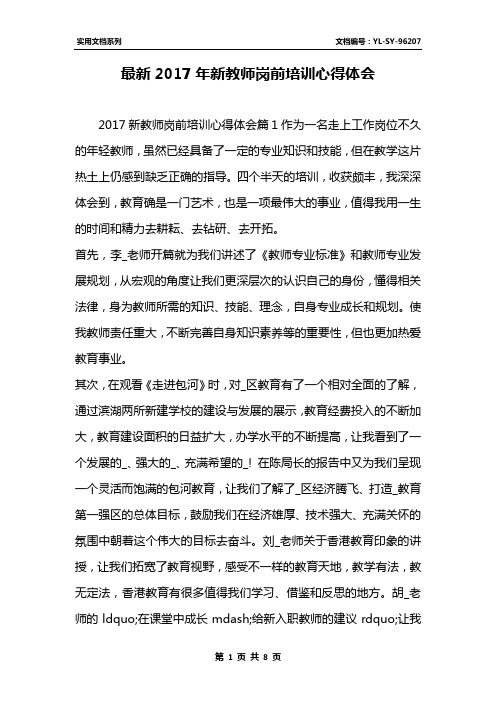 实用文档系列

文档编号：YL-SY-96207

最新 2017 年新教师岗前培训心得体会

2017 新教师岗前培训心得体会篇 1 作为一名走上工作岗位不久的年轻教师，虽然已经具备了一定的专业知识和技能，但在教学这片热土上仍感到缺乏正确的指导。四个半天的培训，收获颇丰，我深深体会到，教育确是一门艺术，也是一项最伟大的事业，值得我用一生的时间和精力去耕耘、去钻研、去开拓。

首先，李_老师开篇就为我们讲述了《教师专业标准》和教师专业发展规划，从宏观的角度让我们更深层次的认识自己的身份，懂得相关法律，身为教师所需的知识、技能、理念，自身专业成长和规划。使我教师责任重大，不断完善自身知识素养等的重要性，但也更加热爱教育事业。

其次，在观看《走进包河》时，对_区教育有了一个相对全面的了解，通过滨湖两所新建学校的建设与发展的展示，教育经费投入的不断加大，教育建设面积的日益扩大，办学水平的不断提高，让我看到了一个发展的_、强大的_、充满希望的_！在陈局长的报告中又为我们呈现一个灵活而饱满的包河教育，让我们了解了_区经济腾飞、打造_教育第一强区的总体目标，鼓励我们在经济雄厚、技术强大、充满关怀的氛围中朝着这个伟大的目标去奋斗。刘_老师关于香港教育印象的讲授，让我们拓宽了教育视野，感受不一样的教育天地，教学有法，教无定法，香港教育有很多值得我们学习、借鉴和反思的地方。胡_老师的 ldquo;在课堂中成长 mdash;给新入职教师的建议 rdquo;让我

第 1 页 共 8 页